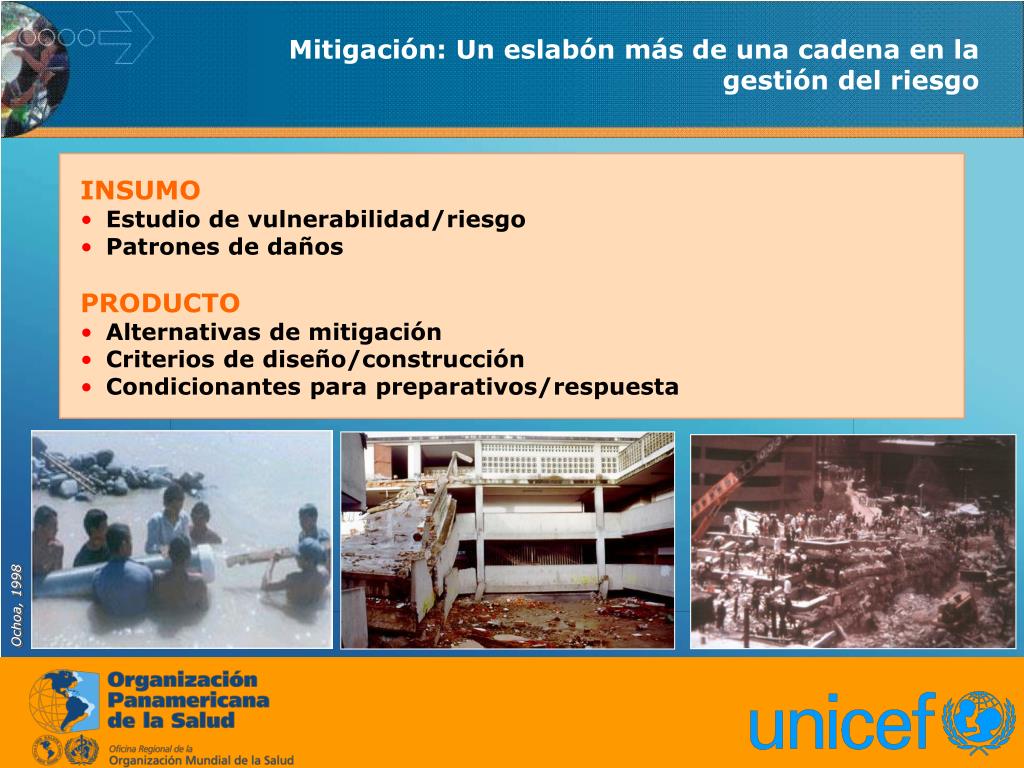 Mitigación: Un eslabón más de una cadena en la gestión del riesgo

INSUMO
• Estudio de vulnerabilidad/riesgo
• Patrones de daños

PRODUCTO
• Alternativas de mitigación
• Criterios de diseño/construcción
• Condicionantes para preparativos/respuesta

Ochoa, 1998

Organización Panamericana de la Salud
Oficina Regional de la Organización Mundial de la Salud

unicef